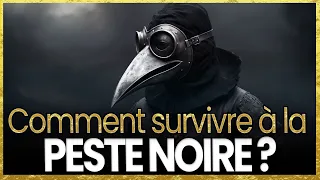 Comment survivre à la
PESTE NOIRE ?